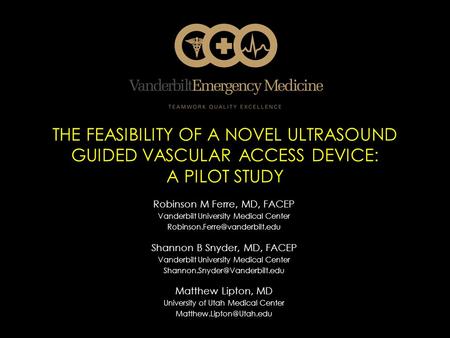 VanderbiltEmergency Medicine

TEAMWORK QUALITY EXCELLENCE

THE FEASIBILITY OF A NOVEL ULTRASOUND GUIDED VASCULAR ACCESS DEVICE: A PILOT STUDY

Robinson M Ferre, MD, FACEP
Vanderbilt University Medical Center
Robinson.Ferre@vanderbilt.edu

Shannon B Snyder, MD, FACEP
Vanderbilt University Medical Center
Shannon.Snyder@Vanderbilt.edu

Matthew Lipton, MD
University of Utah Medical Center
Matthew.Lipton@Utah.edu